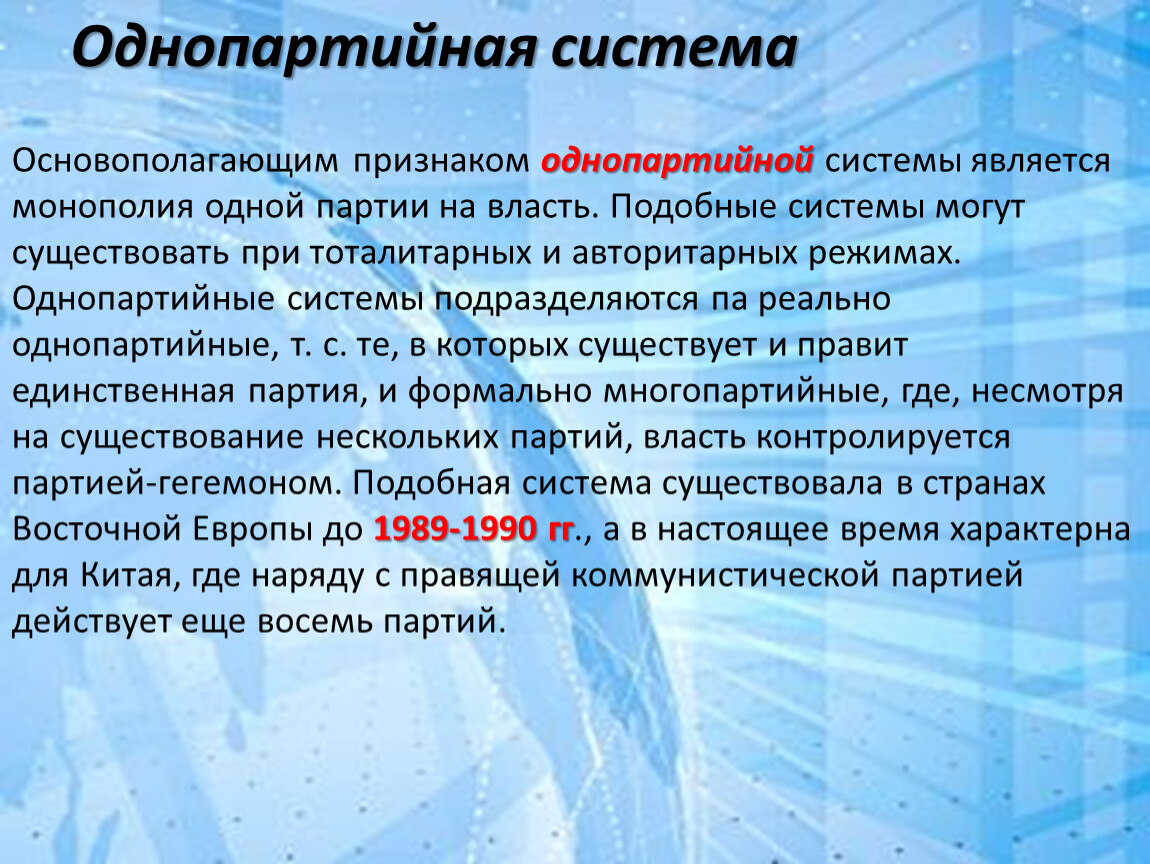 Однопартийная система

Основополагающим признаком однопартийной системы является монополия одной партии на власть. Подобные системы могут существовать при тоталитарных и авторитарных режимах. Однопартийные системы подразделяются па реально однопартийные, т. с. те, в которых существует и правит единственная партия, и формально многопартийные, где, несмотря на существование нескольких партий, власть контролируется партией-гегемоном. Подобная система существовала в странах Восточной Европы до 1989-1990 гг., а в настоящее время характерна для Китая, где наряду с правящей коммунистической партией действует еще восемь партий.